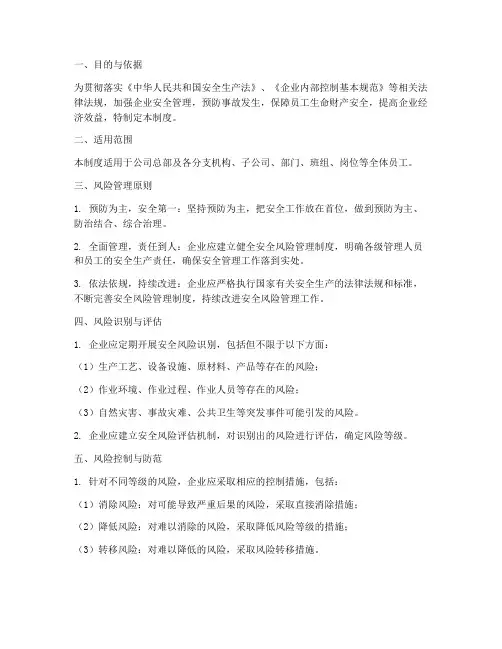 一、目的与依据

为贯彻落实《中华人民共和国安全生产法》、《企业内部控制基本规范》等相关法律法规，加强企业安全管理，预防事故发生，保障员工生命财产安全，提高企业经济效益，特制定本制度。

二、适用范围

本制度适用于公司总部及各分支机构、子公司、部门、班组、岗位等全体员工。

三、风险管理原则

1. 预防为主，安全第一：坚持预防为主，把安全工作放在首位，做到预防为主、防治结合、综合治理。

2. 全面管理，责任到人：企业应建立健全安全风险管理制度，明确各级管理人员和员工的安全生产责任，确保安全管理工作落到实处。

3. 依法依规，持续改进：企业应严格执行国家有关安全生产的法律法规和标准，不断完善安全风险管理制度，持续改进安全风险管理工作。

四、风险识别与评估

1. 企业应定期开展安全风险识别，包括但不限于以下方面：

（1）生产工艺、设备设施、原材料、产品等存在的风险；

（2）作业环境、作业过程、作业人员等存在的风险；

（3）自然灾害、事故灾难、公共卫生等突发事件可能引发的风险。

2. 企业应建立安全风险评估机制，对识别出的风险进行评估，确定风险等级。

五、风险控制与防范

1. 针对不同等级的风险，企业应采取相应的控制措施，包括：

（1）消除风险：对可能导致严重后果的风险，采取直接消除措施；

（2）降低风险：对难以消除的风险，采取降低风险等级的措施；

（3）转移风险：对难以降低的风险，采取风险转移措施。